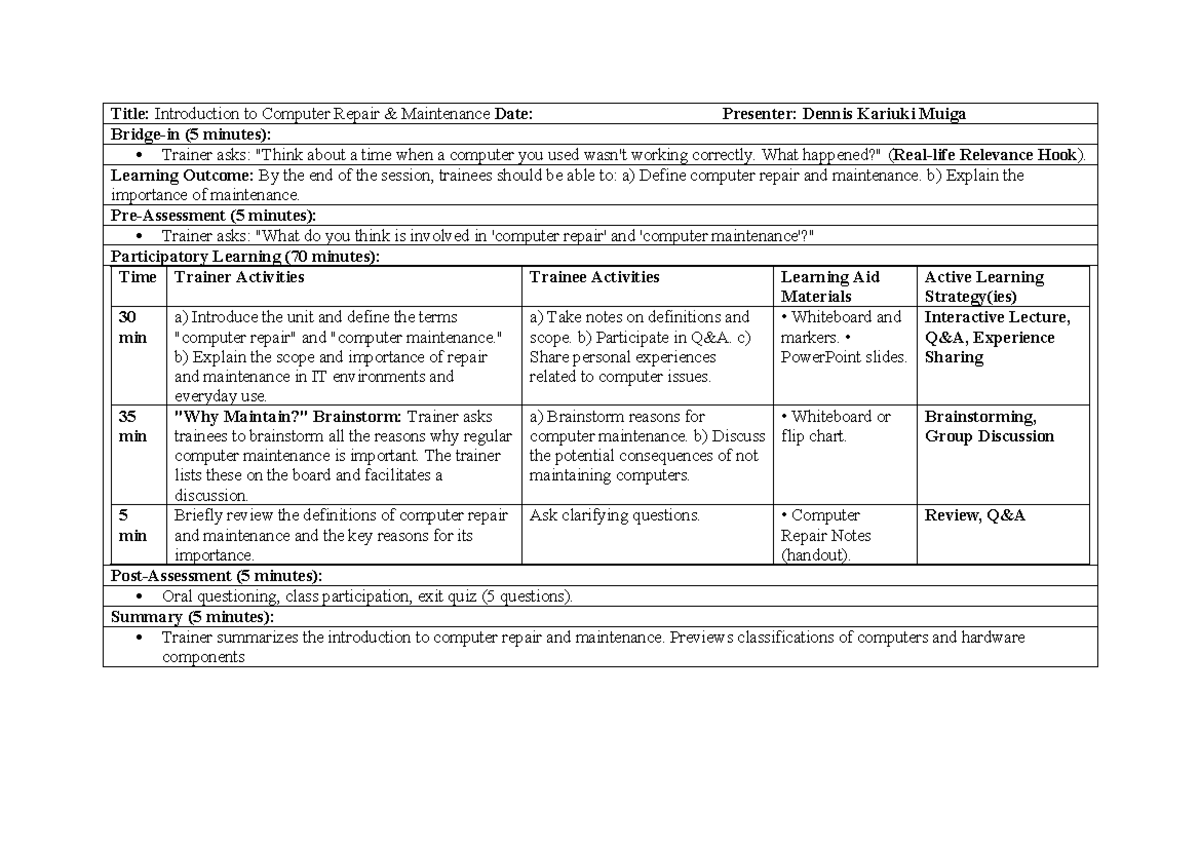 Title: Introduction to Computer Repair & Maintenance Date: Presenter: Dennis Kariuki Muiga

Bridge-in (5 minutes):

• Trainer asks: "Think about a time when a computer you used wasn't working correctly. What happened?" (Real-life Relevance Hook).

Learning Outcome: By the end of the session, trainees should be able to: a) Define computer repair and maintenance. b) Explain the importance of maintenance.

Pre-Assessment (5 minutes):

• Trainer asks: "What do you think is involved in 'computer repair' and 'computer maintenance'?"

Participatory Learning (70 minutes):

| Time | Trainer Activities | Trainee Activities | Learning Aid Materials | Active Learning Strategy(ies) |
|---|---|---|---|---|
| 30 min | a) Introduce the unit and define the terms "computer repair" and "computer maintenance." b) Explain the scope and importance of repair and maintenance in IT environments and everyday use. | a) Take notes on definitions and scope. b) Participate in Q&A. c) Share personal experiences related to computer issues. | • Whiteboard and markers. • PowerPoint slides. | Interactive Lecture, Q&A, Experience Sharing |
| 35 min | "Why Maintain?" Brainstorm: Trainer asks trainees to brainstorm all the reasons why regular computer maintenance is important. The trainer lists these on the board and facilitates a discussion. | a) Brainstorm reasons for computer maintenance. b) Discuss the potential consequences of not maintaining computers. | • Whiteboard or flip chart. | Brainstorming, Group Discussion |
| 5 min | Briefly review the definitions of computer repair and maintenance and the key reasons for its importance. | Ask clarifying questions. | • Computer Repair Notes (handout). | Review, Q&A |

Post-Assessment (5 minutes):

• Oral questioning, class participation, exit quiz (5 questions).

Summary (5 minutes):

• Trainer summarizes the introduction to computer repair and maintenance. Previews classifications of computers and hardware components